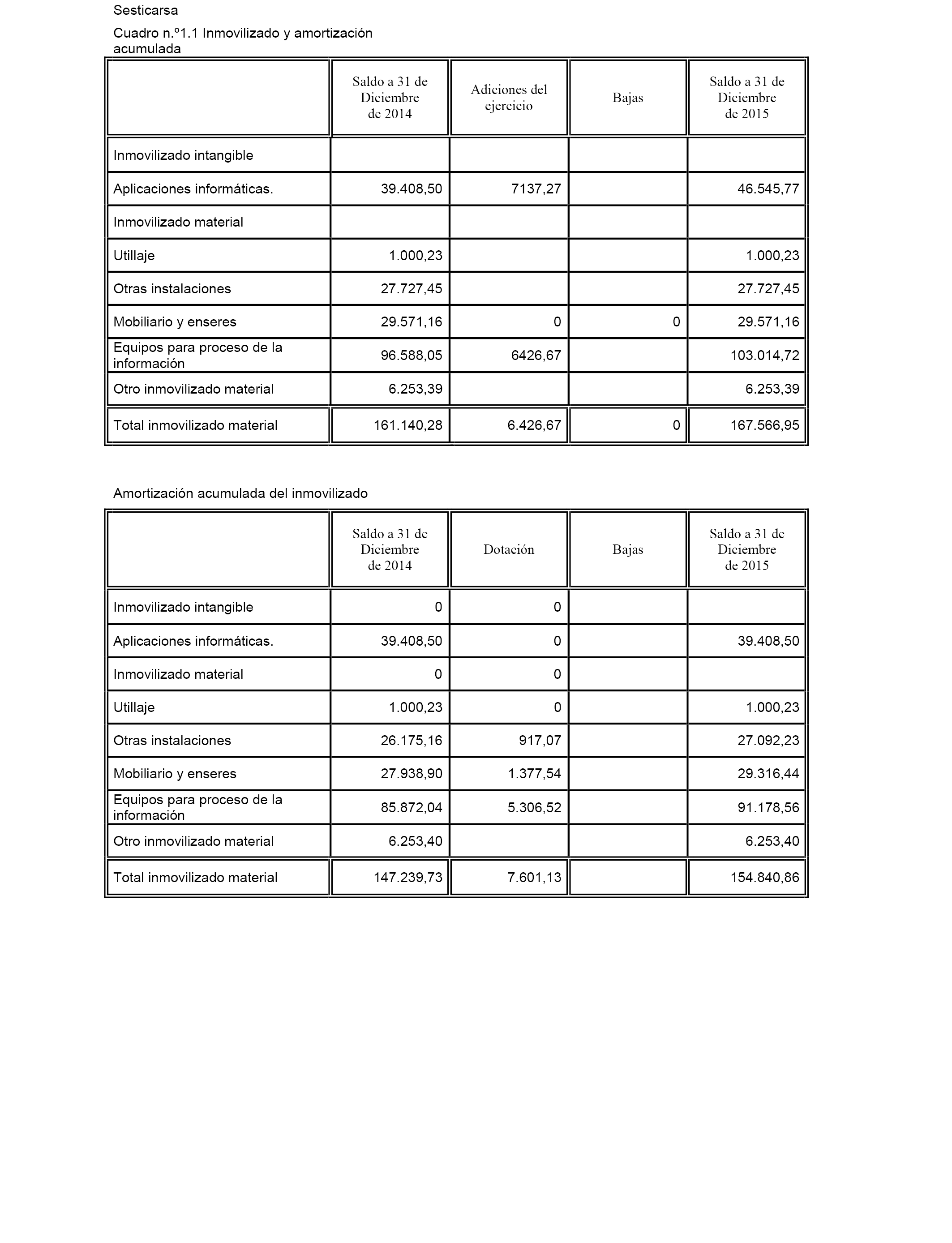 Sesticarsa

Cuadro n.º1.1 Inmovilizado y amortización acumulada

| | Saldo a 31 de Diciembre de 2014 | Adiciones del ejercicio | Bajas | Saldo a 31 de Diciembre de 2015 |
|---|---|---|---|---|
| Inmovilizado intangible | | | | |
| Aplicaciones informáticas. | 39.408,50 | 7137,27 | | 46.545,77 |
| Inmovilizado material | | | | |
| Utillaje | 1.000,23 | | | 1.000,23 |
| Otras instalaciones | 27.727,45 | | | 27.727,45 |
| Mobiliario y enseres | 29.571,16 | 0 | 0 | 29.571,16 |
| Equipos para proceso de la información | 96.588,05 | 6426,67 | | 103.014,72 |
| Otro inmovilizado material | 6.253,39 | | | 6.253,39 |
| Total inmovilizado material | 161.140,28 | 6.426,67 | 0 | 167.566,95 |

Amortización acumulada del inmovilizado

| | Saldo a 31 de Diciembre de 2014 | Dotación | Bajas | Saldo a 31 de Diciembre de 2015 |
|---|---|---|---|---|
| Inmovilizado intangible | 0 | 0 | | |
| Aplicaciones informáticas. | 39.408,50 | 0 | | 39.408,50 |
| Inmovilizado material | 0 | 0 | | |
| Utillaje | 1.000,23 | 0 | | 1.000,23 |
| Otras instalaciones | 26.175,16 | 917,07 | | 27.092,23 |
| Mobiliario y enseres | 27.938,90 | 1.377,54 | | 29.316,44 |
| Equipos para proceso de la información | 85.872,04 | 5.306,52 | | 91.178,56 |
| Otro inmovilizado material | 6.253,40 | | | 6.253,40 |
| Total inmovilizado material | 147.239,73 | 7.601,13 | | 154.840,86 |